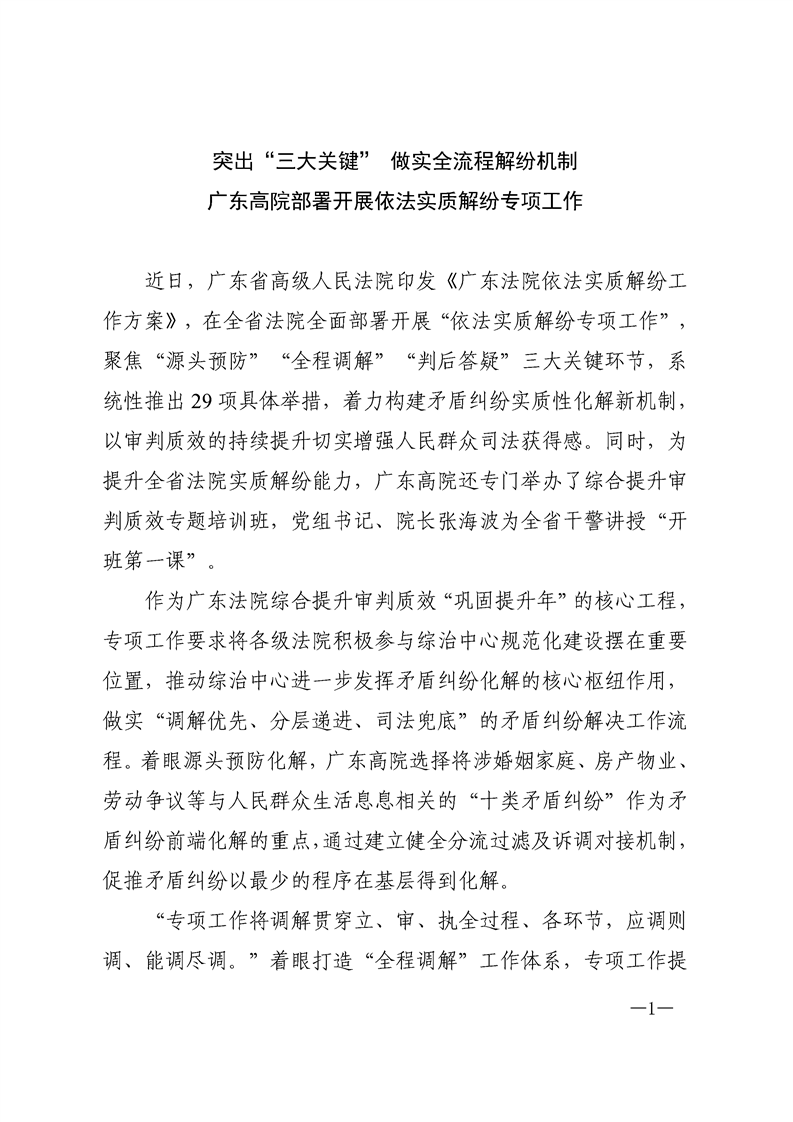 突出“三大关键” 做实全流程解纷机制
广东高院部署开展依法实质解纷专项工作

近日，广东省高级人民法院印发《广东法院依法实质解纷工作方案》，在全省法院全面部署开展“依法实质解纷专项工作”，聚焦“源头预防”“全程调解”“判后答疑”三大关键环节，系统性推出29项具体举措，着力构建矛盾纠纷实质性化解新机制，以审判质效的持续提升切实增强人民群众司法获得感。同时，为提升全省法院实质解纷能力，广东高院还专门举办了综合提升审判质效专题培训班，党组书记、院长张海波为全省干警讲授“开班第一课”。

作为广东法院综合提升审判质效“巩固提升年”的核心工程，专项工作要求将各级法院积极参与综治中心规范化建设摆在重要位置，推动综治中心进一步发挥矛盾纠纷化解的核心枢纽作用，做实“调解优先、分层递进、司法兜底”的矛盾纠纷解决工作流程。着眼源头预防化解，广东高院选择将涉婚姻家庭、房产物业、劳动争议等与人民群众生活息息相关的“十类矛盾纠纷”作为矛盾纠纷前端化解的重点，通过建立健全分流过滤及诉调对接机制，促推矛盾纠纷以最少的程序在基层得到化解。

“专项工作将调解贯穿立、审、执全过程、各环节，应调则调、能调尽调。”着眼打造“全程调解”工作体系，专项工作提

—1—